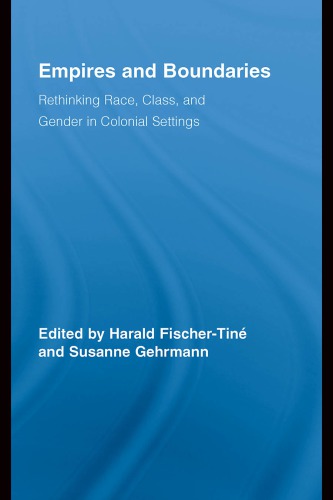 Empires and Boundaries

Rethinking Race, Class, and Gender in Colonial Settings

Edited by Harald Fischer-Tiné and Susanne Gehrmann